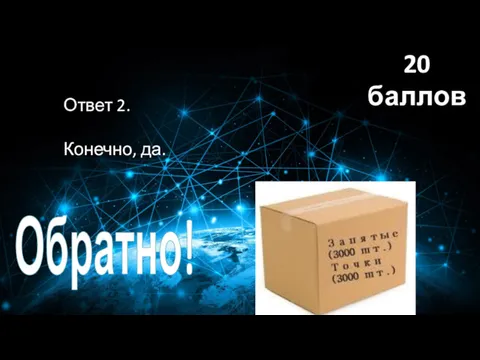 20 баллов

Ответ 2.

Конечно, да.

Обратно!

Запятые (3000 шт.) Точки (3000 шт.)